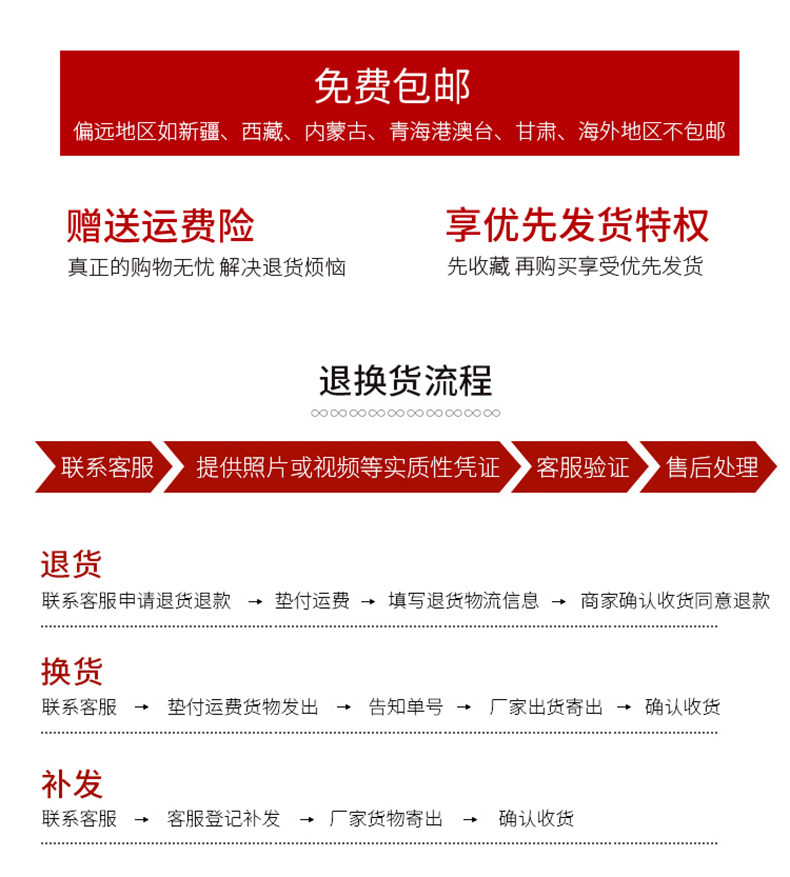 免费包邮
偏远地区如新疆、西藏、内蒙古、青海港澳台、甘肃、海外地区不包邮

赠送运费险
真正的购物无忧 解决退货烦恼

享优先发货特权
先收藏 再购买享受优先发货

退换货流程

联系客服 提供照片或视频等实质性凭证 客服验证 售后处理

退货
联系客服申请退货退款 → 垫付运费 → 填写退货物流信息 → 商家确认收货同意退款

换货
联系客服 → 垫付运费货物发出 → 告知单号 → 厂家出货寄出 → 确认收货

补发
联系客服 → 客服登记补发 → 厂家货物寄出 → 确认收货